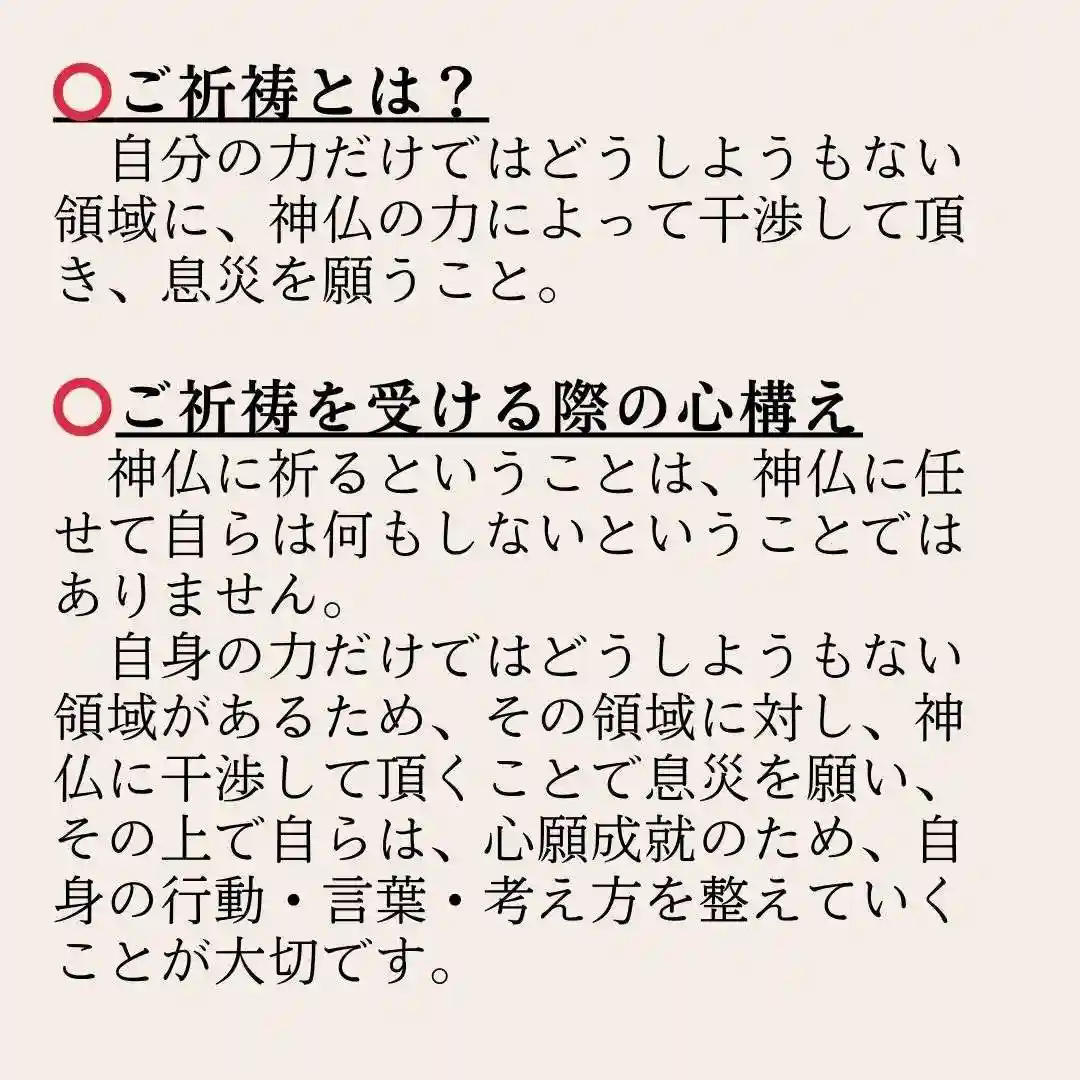 ⭕ご祈祷とは？

自分の力だけではどうしようもない領域に、神仏の力によって干渉して頂き、息災を願うこと。

⭕ご祈祷を受ける際の心構え

神仏に祈るということは、神仏に任せて自らは何もしないということではありません。

自身の力だけではどうしようもない領域があるため、その領域に対し、神仏に干渉して頂くことで息災を願い、その上で自らは、心願成就のため、自身の行動・言葉・考え方を整えていくことが大切です。